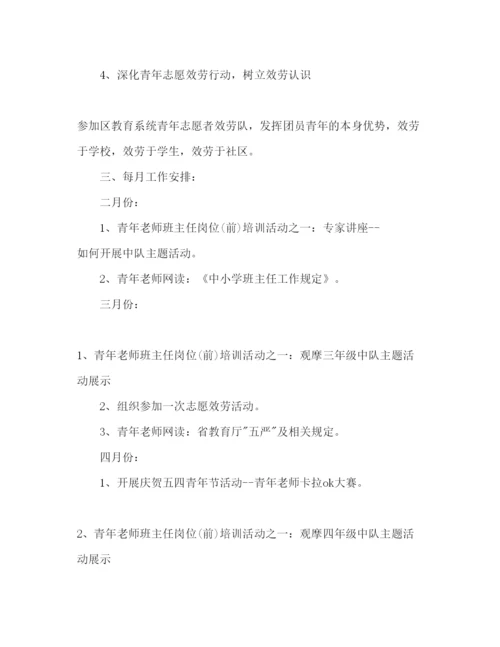 4、深化青年志愿效劳行动，树立效劳认识

参加区教育系统青年志愿者效劳队，发挥团员青年的本身优势，效劳于学校，效劳于学生，效劳于社区。

三、每月工作安排：

二月份：

1、青年老师班主任岗位(前)培训活动之一：专家讲座--如何开展中队主题活动。

2、青年老师网读：《中小学班主任工作规定》。

三月份：

1、青年老师班主任岗位(前)培训活动之一：观摩三年级中队主题活动展示

2、组织参加一次志愿效劳活动。

3、青年老师网读：省教育厅"五严"及相关规定。

四月份：

1、开展庆贺五四青年节活动--青年老师卡拉ok大赛。

2、青年老师班主任岗位(前)培训活动之一：观摩四年级中队主题活动展示